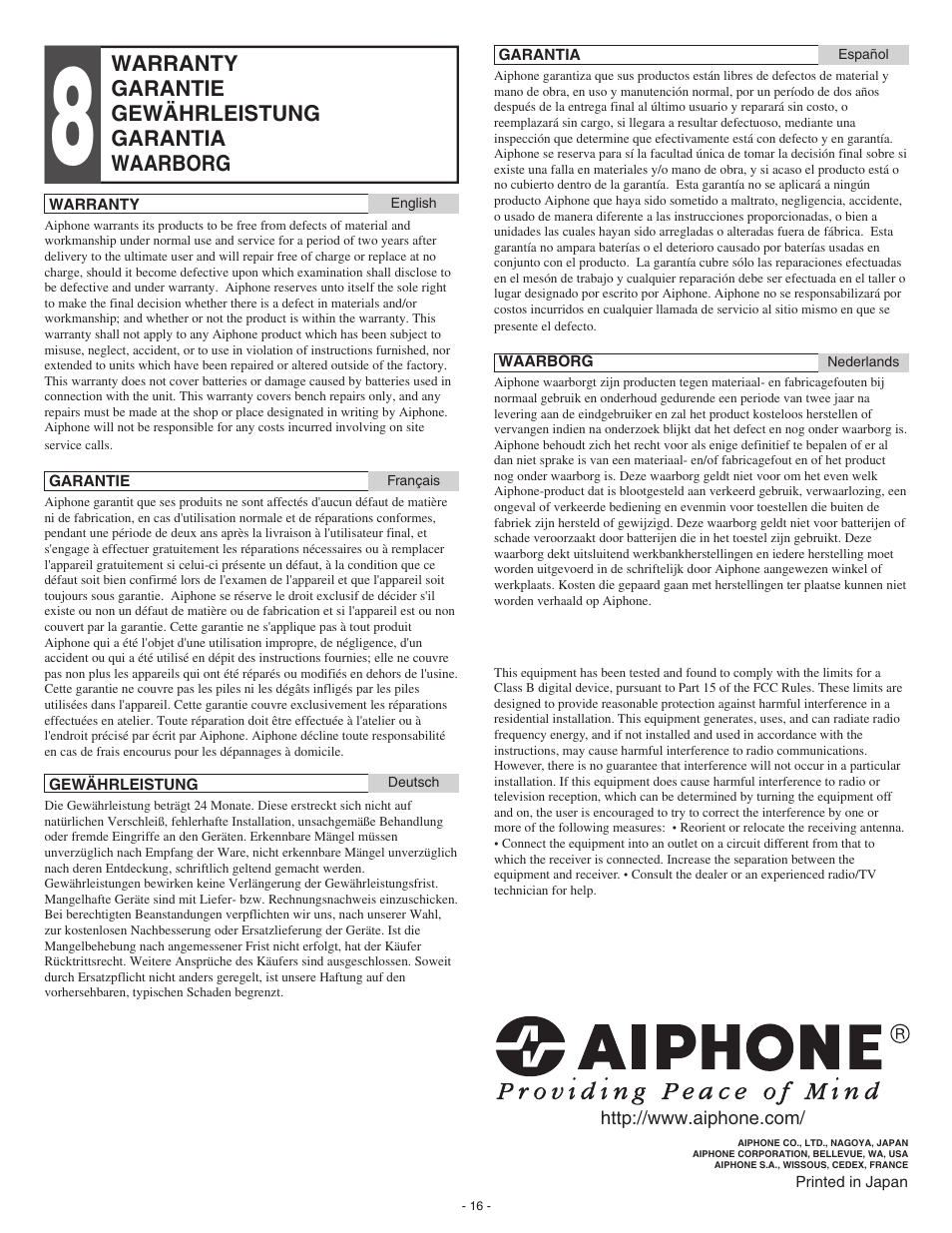 8

WARRANTY
GARANTIE
GEWÄHRLEISTUNG
GARANTIA
WAARBORG

WARRANTY English

Aiphone warrants its products to be free from defects of material and workmanship under normal use and service for a period of two years after delivery to the ultimate user and will repair free of charge or replace at no charge, should it become defective upon which examination shall disclose to be defective and under warranty. Aiphone reserves unto itself the sole right to make the final decision whether there is a defect in materials and/or workmanship; and whether or not the product is within the warranty. This warranty shall not apply to any Aiphone product which has been subject to misuse, neglect, accident, or to use in violation of instructions furnished, nor extended to units which have been repaired or altered outside of the factory. This warranty does not cover batteries or damage caused by batteries used in connection with the unit. This warranty covers bench repairs only, and any repairs must be made at the shop or place designated in writing by Aiphone. Aiphone will not be responsible for any costs incurred involving on site service calls.

GARANTIE Français

Aiphone garantit que ses produits ne sont affectés d'aucun défaut de matière ni de fabrication, en cas d'utilisation normale et de réparations conformes, pendant une période de deux ans après la livraison à l'utilisateur final, et s'engage à effectuer gratuitement les réparations nécessaires ou à remplacer l'appareil gratuitement si celui-ci présente un défaut, à la condition que ce défaut soit bien confirmé lors de l'examen de l'appareil et que l'appareil soit toujours sous garantie. Aiphone se réserve le droit exclusif de décider s'il existe ou non un défaut de matière ou de fabrication et si l'appareil est ou non couvert par la garantie. Cette garantie ne s'applique pas à tout produit Aiphone qui a été l'objet d'une utilisation impropre, de négligence, d'un accident ou qui a été utilisé en dépit des instructions fournies; elle ne couvre pas non plus les appareils qui ont été réparés ou modifiés en dehors de l'usine. Cette garantie ne couvre pas les piles ni les dégâts infligés par les piles utilisées dans l'appareil. Cette garantie couvre exclusivement les réparations effectuées en atelier. Toute réparation doit être effectuée à l'atelier ou à l'endroit précisé par écrit par Aiphone. Aiphone décline toute responsabilité en cas de frais encourus pour les dépannages à domicile.

GEWÄHRLEISTUNG Deutsch

Die Gewährleistung beträgt 24 Monate. Diese erstreckt sich nicht auf natürlichen Verschleiß, fehlerhafte Installation, unsachgemäße Behandlung oder fremde Eingriffe an den Geräten. Erkennbare Mängel müssen unverzüglich nach Empfang der Ware, nicht erkennbare Mängel unverzüglich nach deren Entdeckung, schriftlich geltend gemacht werden. Gewährleistungen bewirken keine Verlängerung der Gewährleistungsfrist. Mangelhafte Geräte sind mit Liefer- bzw. Rechnungsnachweis einzuschicken. Bei berechtigten Beanstandungen verpflichten wir uns, nach unserer Wahl, zur kostenlosen Nachbesserung oder Ersatzlieferung der Geräte. Ist die Mangelbehebung nach angemessener Frist nicht erfolgt, hat der Käufer Rücktrittsrecht. Weitere Ansprüche des Käufers sind ausgeschlossen. Soweit durch Ersatzpflicht nicht anders geregelt, ist unsere Haftung auf den vorhersehbaren, typischen Schaden begrenzt.

GARANTIA Español

Aiphone garantiza que sus productos están libres de defectos de material y mano de obra, en uso y manutención normal, por un período de dos años después de la entrega final al último usuario y reparará sin costo, o reemplazará sin cargo, si llegara a resultar defectuoso, mediante una inspección que determine que efectivamente está con defecto y en garantía. Aiphone se reserva para sí la facultad única de tomar la decisión final sobre si existe una falla en materiales y/o mano de obra, y si acaso el producto está o no cubierto dentro de la garantía. Esta garantía no se aplicará a ningún producto Aiphone que haya sido sometido a maltrato, negligencia, accidente, o usado de manera diferente a las instrucciones proporcionadas, o bien a unidades las cuales hayan sido arregladas o alteradas fuera de fábrica. Esta garantía no ampara baterías o el deterioro causado por baterías usadas en conjunto con el producto. La garantía cubre sólo las reparaciones efectuadas en el mesón de trabajo y cualquier reparación debe ser efectuada en el taller o lugar designado por escrito por Aiphone. Aiphone no se responsabilizará por costos incurridos en cualquier llamada de servicio al sitio mismo en que se presente el defecto.

WAARBORG Nederlands

Aiphone waarborgt zijn producten tegen materiaal- en fabricagefouten bij normaal gebruik en onderhoud gedurende een periode van twee jaar na levering aan de eindgebruiker en zal het product kosteloos herstellen of vervangen indien na onderzoek blijkt dat het defect en nog onder waarborg is. Aiphone behoudt zich het recht voor als enige definitief te bepalen of er al dan niet sprake is van een materiaal- en/of fabricagefout en of het product nog onder waarborg is. Deze waarborg geldt niet voor om het even welk Aiphone-product dat is blootgesteld aan verkeerd gebruik, verwaarlozing, een ongeval of verkeerde bediening en evenmin voor toestellen die buiten de fabriek zijn hersteld of gewijzigd. Deze waarborg geldt niet voor batterijen of schade veroorzaakt door batterijen die in het toestel zijn gebruikt. Deze waarborg dekt uitsluitend werkbankherstellingen en iedere herstelling moet worden uitgevoerd in de schriftelijk door Aiphone aangewezen winkel of werkplaats. Kosten die gepaard gaan met herstellingen ter plaatse kunnen niet worden verhaald op Aiphone.

This equipment has been tested and found to comply with the limits for a Class B digital device, pursuant to Part 15 of the FCC Rules. These limits are designed to provide reasonable protection against harmful interference in a residential installation. This equipment generates, uses, and can radiate radio frequency energy, and if not installed and used in accordance with the instructions, may cause harmful interference to radio communications. However, there is no guarantee that interference will not occur in a particular installation. If this equipment does cause harmful interference to radio or television reception, which can be determined by turning the equipment off and on, the user is encouraged to try to correct the interference by one or more of the following measures: • Reorient or relocate the receiving antenna. • Connect the equipment into an outlet on a circuit different from that to which the receiver is connected. Increase the separation between the equipment and receiver. • Consult the dealer or an experienced radio/TV technician for help.

AIPHONE ®
Providing Peace of Mind
http://www.aiphone.com/

AIPHONE CO., LTD., NAGOYA, JAPAN
AIPHONE CORPORATION, BELLEVUE, WA, USA
AIPHONE S.A., WISSOUS, CEDEX, FRANCE
Printed in Japan

- 16 -